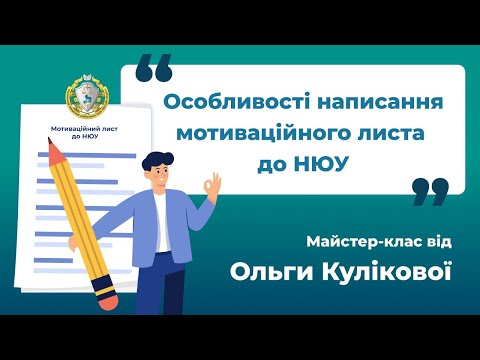 Мотиваційний лист до НЮУ

Особливості написання мотиваційного листа до НЮУ

Майстер-клас від
Ольги Кулікової